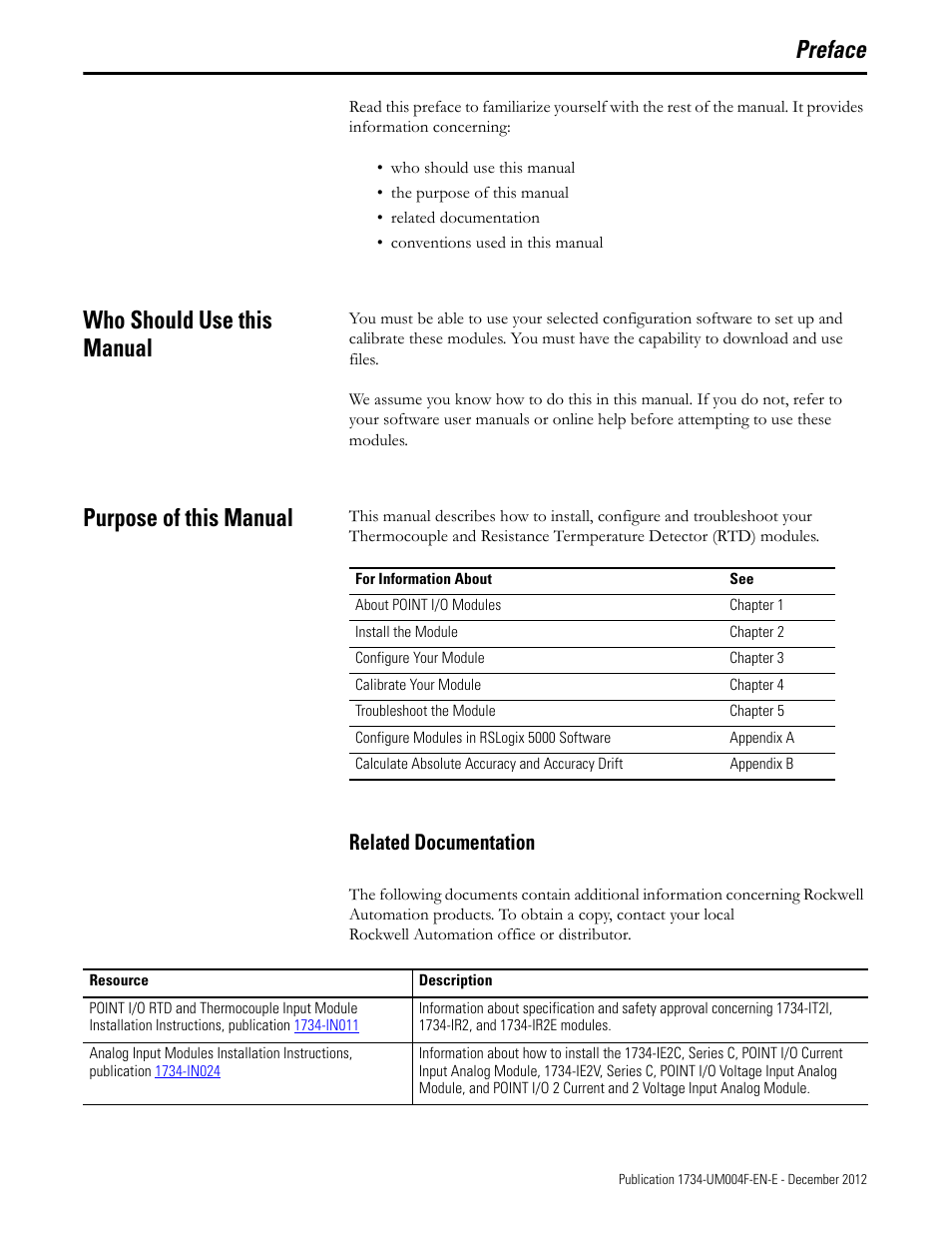 Preface

Read this preface to familiarize yourself with the rest of the manual. It provides information concerning:

• who should use this manual
• the purpose of this manual
• related documentation
• conventions used in this manual

Who Should Use this Manual

You must be able to use your selected configuration software to set up and calibrate these modules. You must have the capability to download and use files.

We assume you know how to do this in this manual. If you do not, refer to your software user manuals or online help before attempting to use these modules.

Purpose of this Manual

This manual describes how to install, configure and troubleshoot your Thermocouple and Resistance Termperature Detector (RTD) modules.

| For Information About | See |
|---|---|
| About POINT I/O Modules | Chapter 1 |
| Install the Module | Chapter 2 |
| Configure Your Module | Chapter 3 |
| Calibrate Your Module | Chapter 4 |
| Troubleshoot the Module | Chapter 5 |
| Configure Modules in RSLogix 5000 Software | Appendix A |
| Calculate Absolute Accuracy and Accuracy Drift | Appendix B |

Related Documentation

The following documents contain additional information concerning Rockwell Automation products. To obtain a copy, contact your local Rockwell Automation office or distributor.

| Resource | Description |
|---|---|
| POINT I/O RTD and Thermocouple Input Module Installation Instructions, publication 1734-IN011 | Information about specification and safety approval concerning 1734-IT2I, 1734-IR2, and 1734-IR2E modules. |
| Analog Input Modules Installation Instructions, publication 1734-IN024 | Information about how to install the 1734-IE2C, Series C, POINT I/O Current Input Analog Module, 1734-IE2V, Series C, POINT I/O Voltage Input Analog Module, and POINT I/O 2 Current and 2 Voltage Input Analog Module. |

Publication 1734-UM004F-EN-E - December 2012